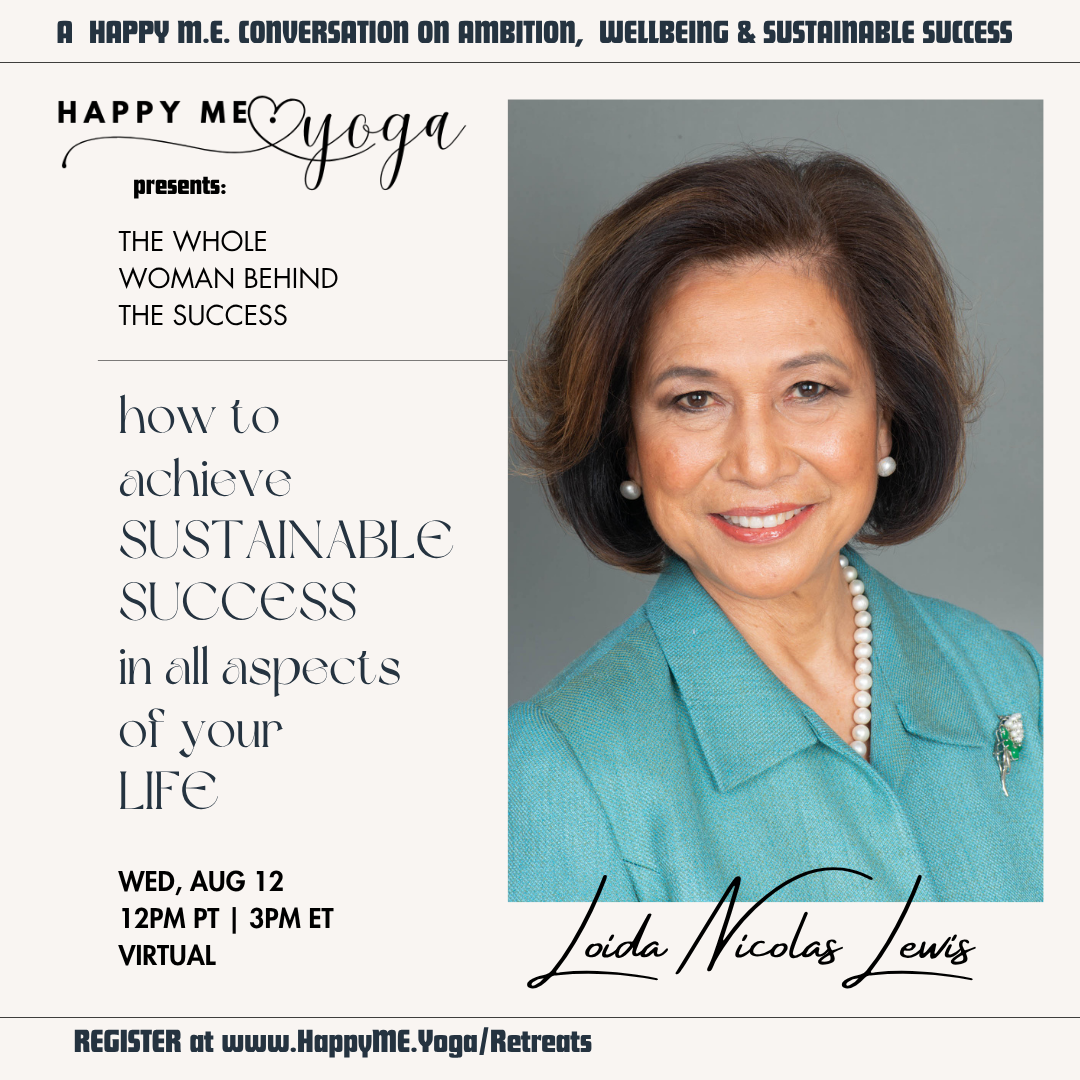 A HAPPY M.E. CONVERSATION ON AMBITION, WELLBEING & SUSTAINABLE SUCCESS

HAPPY ME yoga

presents:

THE WHOLE
WOMAN BEHIND
THE SUCCESS

how to
achieve
SUSTAINABLE
SUCCESS
in all aspects
of your
LIFE

WED, AUG 12
12PM PT | 3PM ET
VIRTUAL

Loida Nicolas Lewis

REGISTER at www.HappyME.Yoga/Retreats